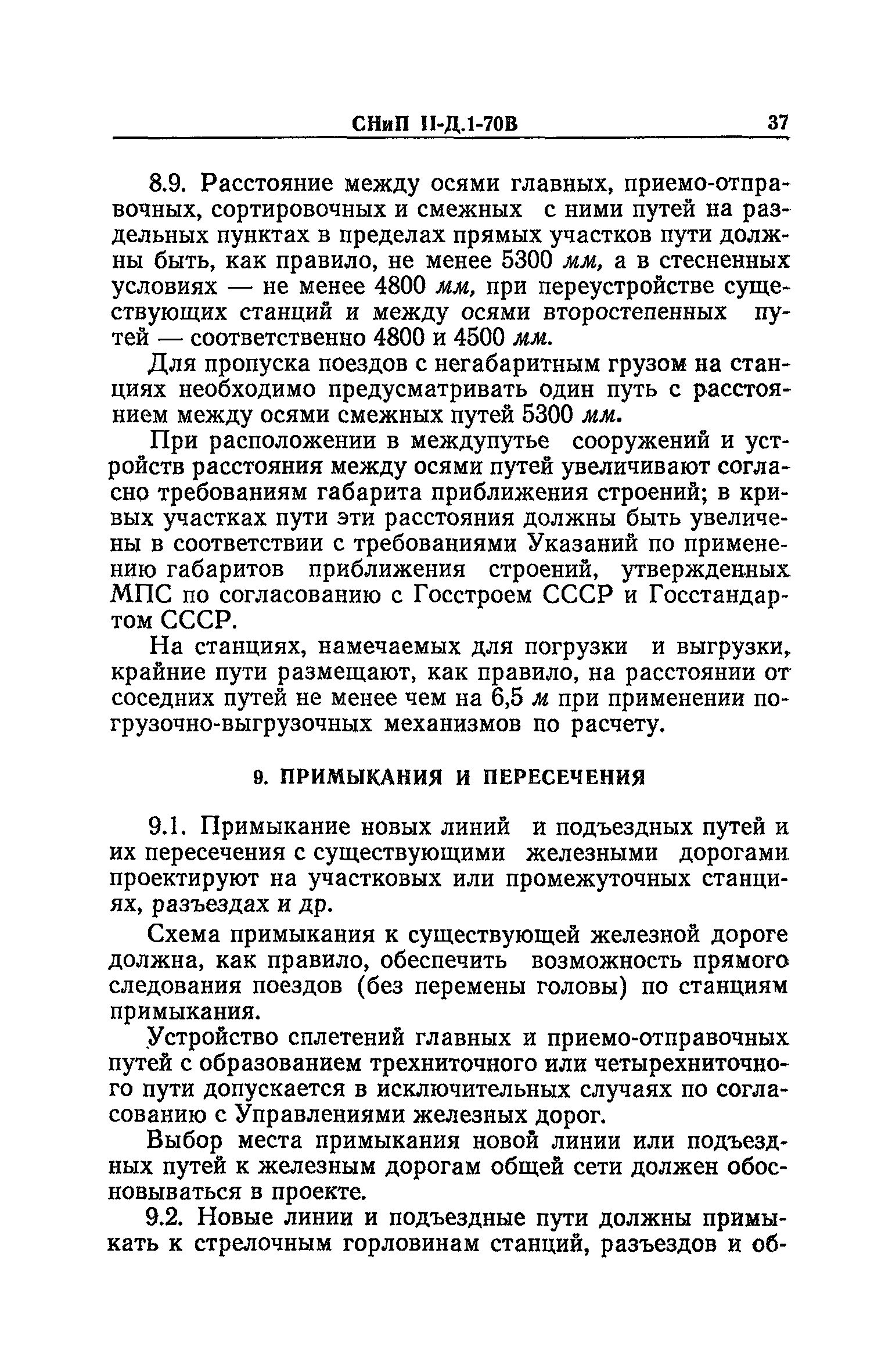 СНиП II-Д.1-70В 37

8.9. Расстояние между осями главных, приемо-отправочных, сортировочных и смежных с ними путей на раздельных пунктах в пределах прямых участков пути должны быть, как правило, не менее 5300 мм, а в стесненных условиях — не менее 4800 мм, при переустройстве существующих станций и между осями второстепенных путей — соответственно 4800 и 4500 мм.

Для пропуска поездов с негабаритным грузом на станциях необходимо предусматривать один путь с расстоянием между осями смежных путей 5300 мм.

При расположении в междупутье сооружений и устройств расстояния между осями путей увеличивают согласно требованиям габарита приближения строений; в кривых участках пути эти расстояния должны быть увеличены в соответствии с требованиями Указаний по применению габаритов приближения строений, утвержденных МПС по согласованию с Госстроем СССР и Госстандартом СССР.

На станциях, намечаемых для погрузки и выгрузки, крайние пути размещают, как правило, на расстоянии от соседних путей не менее чем на 6,5 м при применении погрузочно-выгрузочных механизмов по расчету.

9. ПРИМЫКАНИЯ И ПЕРЕСЕЧЕНИЯ

9.1. Примыкание новых линий и подъездных путей и их пересечения с существующими железными дорогами проектируют на участковых или промежуточных станциях, разъездах и др.

Схема примыкания к существующей железной дороге должна, как правило, обеспечить возможность прямого следования поездов (без перемены головы) по станциям примыкания.

Устройство сплетений главных и приемо-отправочных путей с образованием трехниточного или четырехниточного пути допускается в исключительных случаях по согласованию с Управлениями железных дорог.

Выбор места примыкания новой линии или подъездных путей к железным дорогам общей сети должен обосновываться в проекте.

9.2. Новые линии и подъездные пути должны примыкать к стрелочным горловинам станций, разъездов и об-